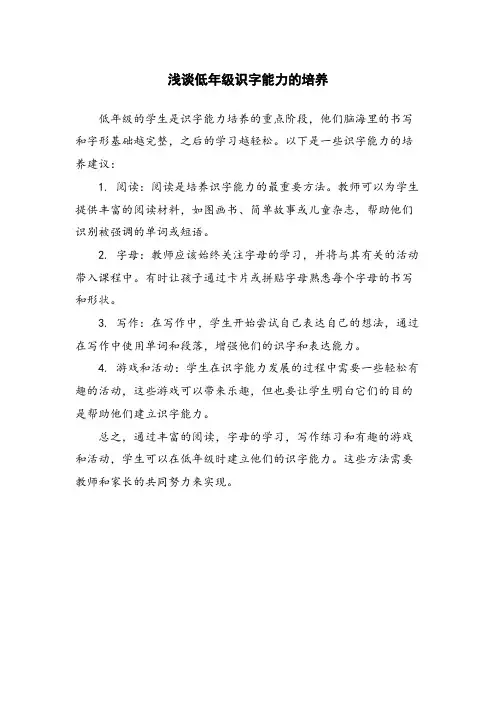 浅谈低年级识字能力的培养

低年级的学生是识字能力培养的重点阶段，他们脑海里的书写和字形基础越完整，之后的学习越轻松。以下是一些识字能力的培养建议：

1. 阅读：阅读是培养识字能力的最重要方法。教师可以为学生提供丰富的阅读材料，如图画书、简单故事或儿童杂志，帮助他们识别被强调的单词或短语。

2. 字母：教师应该始终关注字母的学习，并将与其有关的活动带入课程中。有时让孩子通过卡片或拼贴字母熟悉每个字母的书写和形状。

3. 写作：在写作中，学生开始尝试自己表达自己的想法，通过在写作中使用单词和段落，增强他们的识字和表达能力。

4. 游戏和活动：学生在识字能力发展的过程中需要一些轻松有趣的活动，这些游戏可以带来乐趣，但也要让学生明白它们的目的是帮助他们建立识字能力。

总之，通过丰富的阅读，字母的学习，写作练习和有趣的游戏和活动，学生可以在低年级时建立他们的识字能力。这些方法需要教师和家长的共同努力来实现。